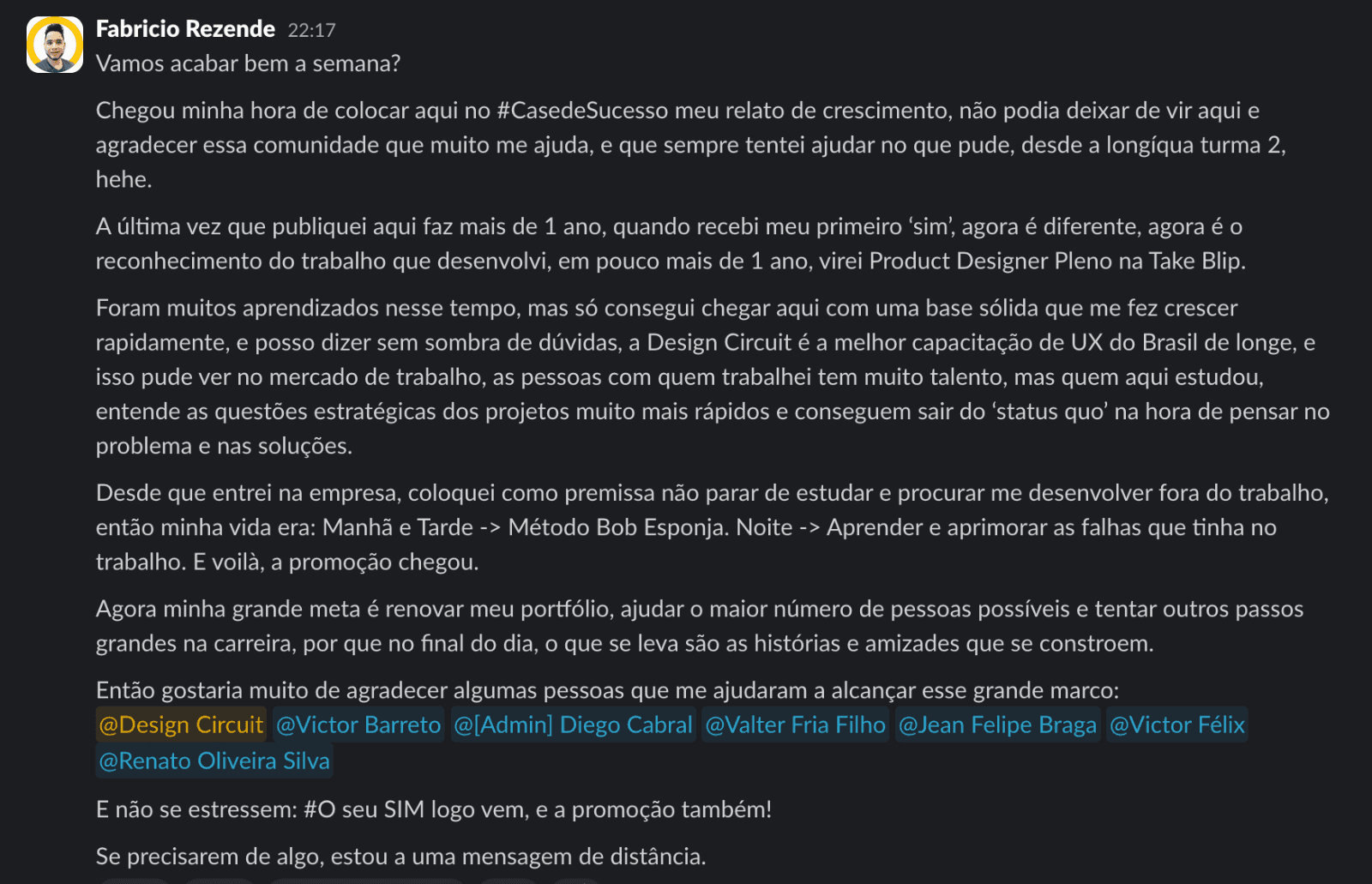 Fabricio Rezende 22:17
Vamos acabar bem a semana?

Chegou minha hora de colocar aqui no #CasedeSucesso meu relato de crescimento, não podia deixar de vir aqui e agradecer essa comunidade que muito me ajuda, e que sempre tentei ajudar no que pude, desde a longíqua turma 2, hehe.

A última vez que publiquei aqui faz mais de 1 ano, quando recebi meu primeiro 'sim', agora é diferente, agora é o reconhecimento do trabalho que desenvolvi, em pouco mais de 1 ano, virei Product Designer Pleno na Take Blip.

Foram muitos aprendizados nesse tempo, mas só consegui chegar aqui com uma base sólida que me fez crescer rapidamente, e posso dizer sem sombra de dúvidas, a Design Circuit é a melhor capacitação de UX do Brasil de longe, e isso pude ver no mercado de trabalho, as pessoas com quem trabalhei tem muito talento, mas quem aqui estudou, entende as questões estratégicas dos projetos muito mais rápidos e conseguem sair do 'status quo' na hora de pensar no problema e nas soluções.

Desde que entrei na empresa, coloquei como premissa não parar de estudar e procurar me desenvolver fora do trabalho, então minha vida era: Manhã e Tarde -> Método Bob Esponja. Noite -> Aprender e aprimorar as falhas que tinha no trabalho. E voilà, a promoção chegou.

Agora minha grande meta é renovar meu portfólio, ajudar o maior número de pessoas possíveis e tentar outros passos grandes na carreira, por que no final do dia, o que se leva são as histórias e amizades que se constroem.

Então gostaria muito de agradecer algumas pessoas que me ajudaram a alcançar esse grande marco:
@Design Circuit @Victor Barreto @[Admin] Diego Cabral @Valter Fria Filho @Jean Felipe Braga @Victor Félix @Renato Oliveira Silva

E não se estressem: #O seu SIM logo vem, e a promoção também!

Se precisarem de algo, estou a uma mensagem de distância.